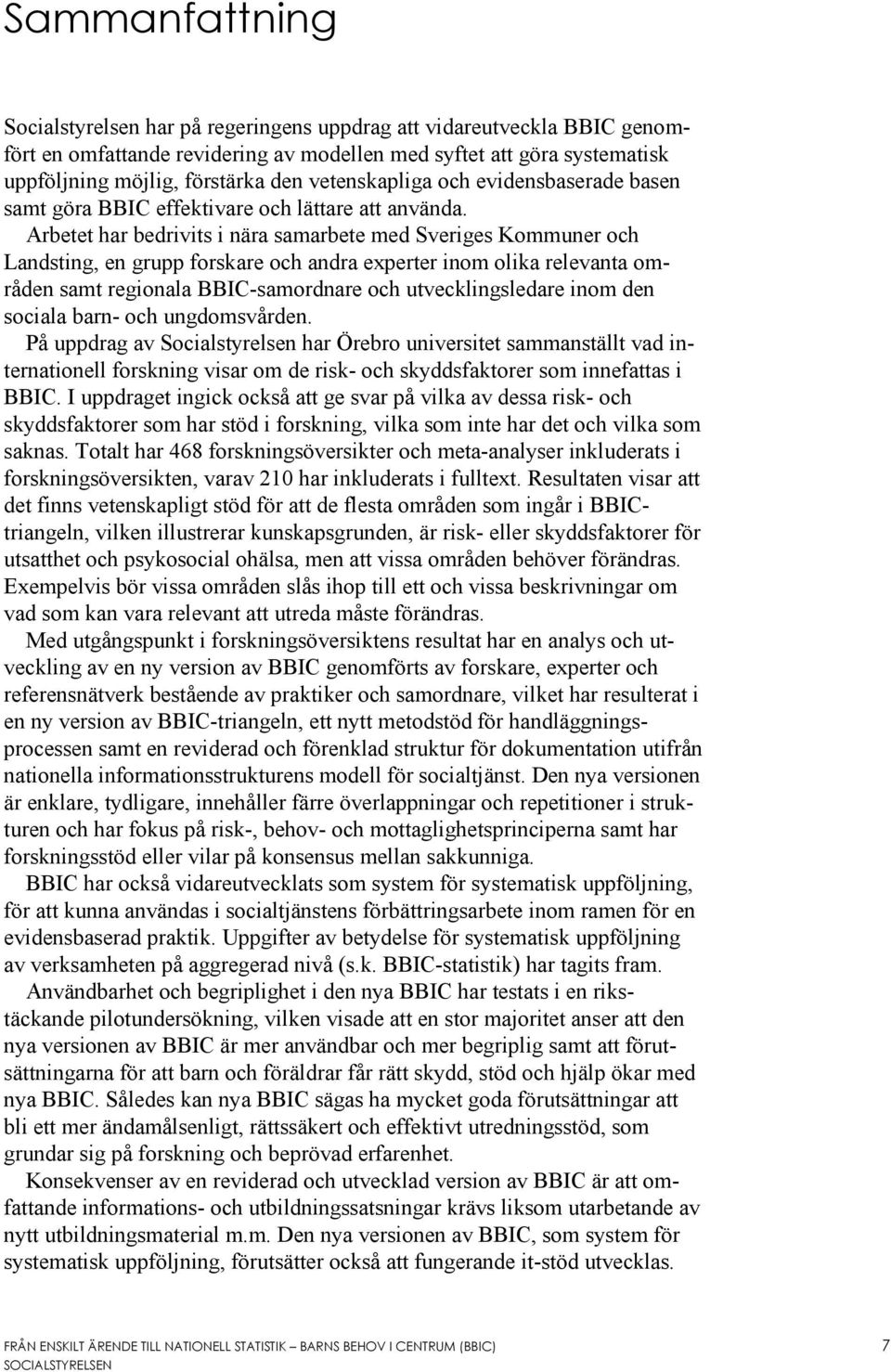 Sammanfattning

Socialstyrelsen har på regeringens uppdrag att vidareutveckla BBIC genomfört en omfattande revidering av modellen med syftet att göra systematisk uppföljning möjlig, förstärka den vetenskapliga och evidensbaserade basen samt göra BBIC effektivare och lättare att använda.

Arbetet har bedrivits i nära samarbete med Sveriges Kommuner och Landsting, en grupp forskare och andra experter inom olika relevanta områden samt regionala BBIC-samordnare och utvecklingsledare inom den sociala barn- och ungdomsvården.

På uppdrag av Socialstyrelsen har Örebro universitet sammanställt vad internationell forskning visar om de risk- och skyddsfaktorer som innefattas i BBIC. I uppdraget ingick också att ge svar på vilka av dessa risk- och skyddsfaktorer som har stöd i forskning, vilka som inte har det och vilka som saknas. Totalt har 468 forskningsöversikter och meta-analyser inkluderats i forskningsöversikten, varav 210 har inkluderats i fulltext. Resultaten visar att det finns vetenskapligt stöd för att de flesta områden som ingår i BBIC-triangeln, vilken illustrerar kunskapsgrunden, är risk- eller skyddsfaktorer för utsatthet och psykosocial ohälsa, men att vissa områden behöver förändras. Exempelvis bör vissa områden slås ihop till ett och vissa beskrivningar om vad som kan vara relevant att utreda måste förändras.

Med utgångspunkt i forskningsöversiktens resultat har en analys och utveckling av en ny version av BBIC genomförts av forskare, experter och referensnätverk bestående av praktiker och samordnare, vilket har resulterat i en ny version av BBIC-triangeln, ett nytt metodstöd för handläggningsprocessen samt en reviderad och förenklad struktur för dokumentation utifrån nationella informationsstrukturens modell för socialtjänst. Den nya versionen är enklare, tydligare, innehåller färre överlappningar och repetitioner i strukturen och har fokus på risk-, behov- och mottaglighetsprinciperna samt har forskningsstöd eller vilar på konsensus mellan sakkunniga.

BBIC har också vidareutvecklats som system för systematisk uppföljning, för att kunna användas i socialtjänstens förbättringsarbete inom ramen för en evidensbaserad praktik. Uppgifter av betydelse för systematisk uppföljning av verksamheten på aggregerad nivå (s.k. BBIC-statistik) har tagits fram.

Användbarhet och begriplighet i den nya BBIC har testats i en rikstäckande pilotundersökning, vilken visade att en stor majoritet anser att den nya versionen av BBIC är mer användbar och mer begriplig samt att förutsättningarna för att barn och föräldrar får rätt skydd, stöd och hjälp ökar med nya BBIC. Således kan nya BBIC sägas ha mycket goda förutsättningar att bli ett mer ändamålsenligt, rättssäkert och effektivt utredningsstöd, som grundar sig på forskning och beprövad erfarenhet.

Konsekvenser av en reviderad och utvecklad version av BBIC är att omfattande informations- och utbildningssatsningar krävs liksom utarbetande av nytt utbildningsmaterial m.m. Den nya versionen av BBIC, som system för systematisk uppföljning, förutsätter också att fungerande it-stöd utvecklas.

FRÅN ENSKILT ÄRENDE TILL NATIONELL STATISTIK – BARNS BEHOV I CENTRUM (BBIC)
SOCIALSTYRELSEN
7